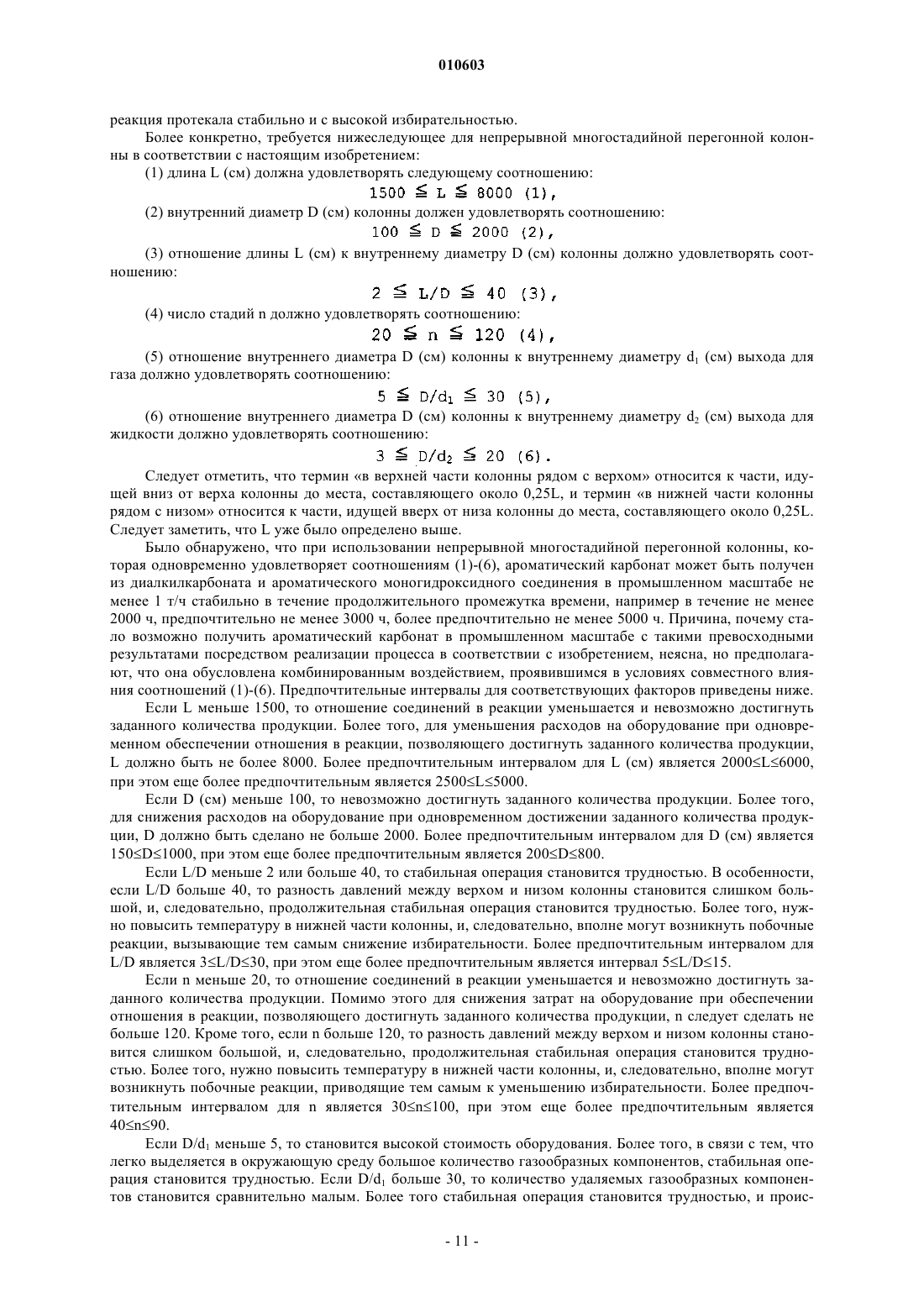 010603

реакция протекала стабильно и с высокой избирательностью.

Более конкретно, требуется нижеследующее для непрерывной многостадийной перегонной колонны в соответствии с настоящим изобретением:

(1) длина L (см) должна удовлетворять следующему соотношению:

$1500 \leqq L \leqq 8000$ (1),

(2) внутренний диаметр D (см) колонны должен удовлетворять соотношению:

$100 \leqq D \leqq 2000$ (2),

(3) отношение длины L (см) к внутреннему диаметру D (см) колонны должно удовлетворять соотношению:

$2 \leqq L/D \leqq 40$ (3),

(4) число стадий n должно удовлетворять соотношению:

$20 \leqq n \leqq 120$ (4),

(5) отношение внутреннего диаметра D (см) колонны к внутреннему диаметру $d_1$ (см) выхода для газа должно удовлетворять соотношению:

$5 \leqq D/d_1 \leqq 30$ (5),

(6) отношение внутреннего диаметра D (см) колонны к внутреннему диаметру $d_2$ (см) выхода для жидкости должно удовлетворять соотношению:

$3 \leqq D/d_2 \leqq 20$ (6).

Следует отметить, что термин «в верхней части колонны рядом с верхом» относится к части, идущей вниз от верха колонны до места, составляющего около 0,25L, и термин «в нижней части колонны рядом с низом» относится к части, идущей вверх от низа колонны до места, составляющего около 0,25L. Следует заметить, что L уже было определено выше.

Было обнаружено, что при использовании непрерывной многостадийной перегонной колонны, которая одновременно удовлетворяет соотношениям (1)-(6), ароматический карбонат может быть получен из диалкилкарбоната и ароматического моногидроксидного соединения в промышленном масштабе не менее 1 т/ч стабильно в течение продолжительного промежутка времени, например в течение не менее 2000 ч, предпочтительно не менее 3000 ч, более предпочтительно не менее 5000 ч. Причина, почему стало возможно получить ароматический карбонат в промышленном масштабе с такими превосходными результатами посредством реализации процесса в соответствии с изобретением, неясна, но предполагают, что она обусловлена комбинированным воздействием, проявившимся в условиях совместного влияния соотношений (1)-(6). Предпочтительные интервалы для соответствующих факторов приведены ниже.

Если L меньше 1500, то отношение соединений в реакции уменьшается и невозможно достигнуть заданного количества продукции. Более того, для уменьшения расходов на оборудование при одновременном обеспечении отношения в реакции, позволяющего достигнуть заданного количества продукции, L должно быть не более 8000. Более предпочтительным интервалом для L (см) является 2000≤L≤6000, при этом еще более предпочтительным является 2500≤L≤5000.

Если D (см) меньше 100, то невозможно достигнуть заданного количества продукции. Более того, для снижения расходов на оборудование при одновременном достижении заданного количества продукции, D должно быть сделано не больше 2000. Более предпочтительным интервалом для D (см) является 150≤D≤1000, при этом еще более предпочтительным является 200≤D≤800.

Если L/D меньше 2 или больше 40, то стабильная операция становится трудностью. В особенности, если L/D больше 40, то разность давлений между верхом и низом колонны становится слишком большой, и, следовательно, продолжительная стабильная операция становится трудностью. Более того, нужно повысить температуру в нижней части колонны, и, следовательно, вполне могут возникнуть побочные реакции, вызывающие тем самым снижение избирательности. Более предпочтительным интервалом для L/D является 3≤L/D≤30, при этом еще более предпочтительным является интервал 5≤L/D≤15.

Если n меньше 20, то отношение соединений в реакции уменьшается и невозможно достигнуть заданного количества продукции. Помимо этого для снижения затрат на оборудование при обеспечении отношения в реакции, позволяющего достигнуть заданного количества продукции, n следует сделать не больше 120. Кроме того, если n больше 120, то разность давлений между верхом и низом колонны становится слишком большой, и, следовательно, продолжительная стабильная операция становится трудностью. Более того, нужно повысить температуру в нижней части колонны, и, следовательно, вполне могут возникнуть побочные реакции, приводящие тем самым к уменьшению избирательности. Более предпочтительным интервалом для n является 30≤n≤100, при этом еще более предпочтительным является 40≤n≤90.

Если $D/d_1$ меньше 5, то становится высокой стоимость оборудования. Более того, в связи с тем, что легко выделяется в окружающую среду большое количество газообразных компонентов, стабильная операция становится трудностью. Если $D/d_1$ больше 30, то количество удаляемых газообразных компонентов становится сравнительно малым. Более того стабильная операция становится трудностью, и проис-

- 11 -